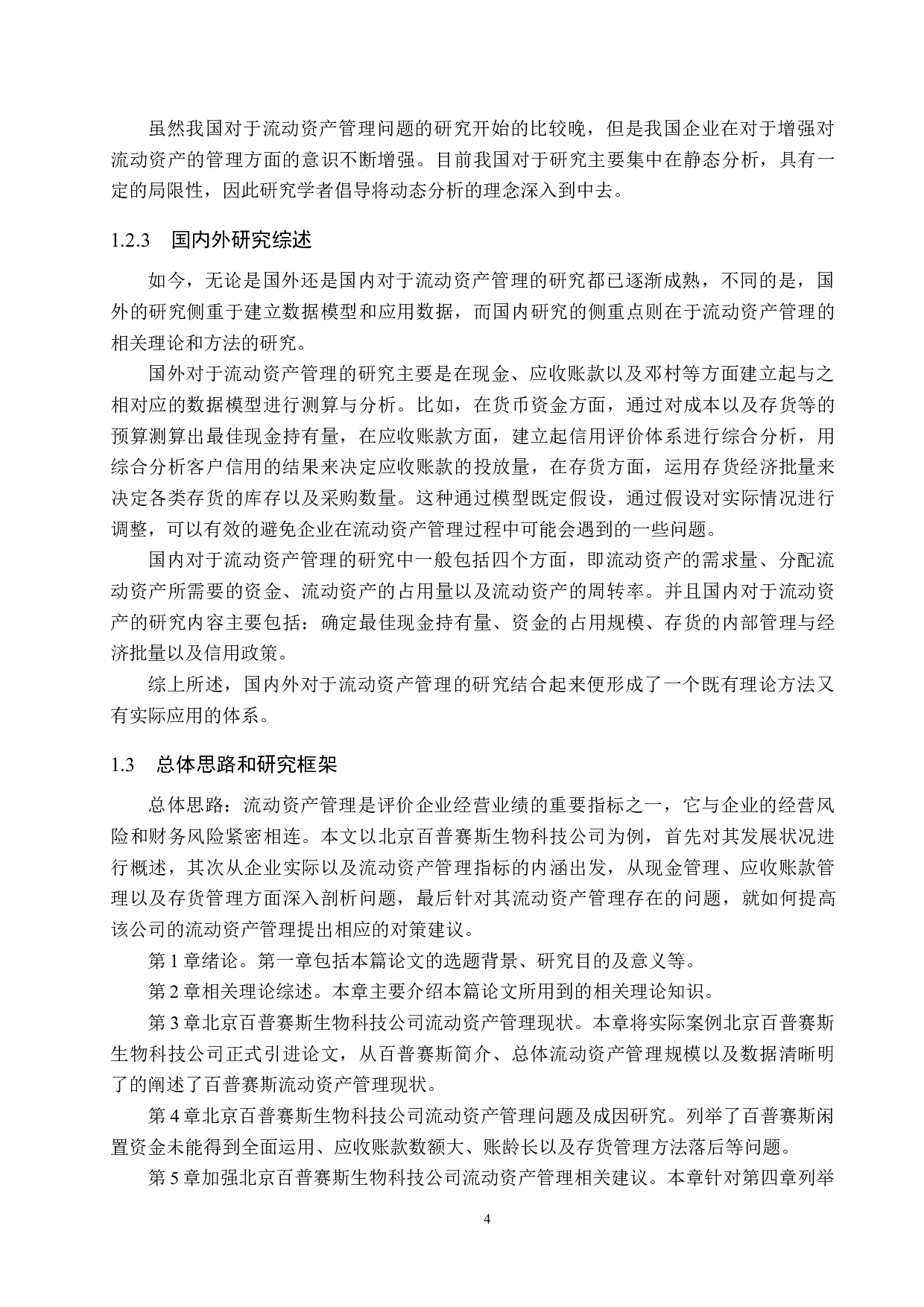 虽然我国对于流动资产管理问题的研究开始的比较晚，但是我国企业在对于增强对流动资产的管理方面的意识不断增强。目前我国对于研究主要集中在静态分析，具有一定的局限性，因此研究学者倡导将动态分析的理念深入到中去。

1.2.3　国内外研究综述

如今，无论是国外还是国内对于流动资产管理的研究都已逐渐成熟，不同的是，国外的研究侧重于建立数据模型和应用数据，而国内研究的侧重点则在于流动资产管理的相关理论和方法的研究。

国外对于流动资产管理的研究主要是在现金、应收账款以及邓村等方面建立起与之相对应的数据模型进行测算与分析。比如，在货币资金方面，通过对成本以及存货等的预算测算出最佳现金持有量，在应收账款方面，建立起信用评价体系进行综合分析，用综合分析客户信用的结果来决定应收账款的投放量，在存货方面，运用存货经济批量来决定各类存货的库存以及采购数量。这种通过模型既定假设，通过假设对实际情况进行调整，可以有效的避免企业在流动资产管理过程中可能会遇到的一些问题。

国内对于流动资产管理的研究中一般包括四个方面，即流动资产的需求量、分配流动资产所需要的资金、流动资产的占用量以及流动资产的周转率。并且国内对于流动资产的研究内容主要包括：确定最佳现金持有量、资金的占用规模、存货的内部管理与经济批量以及信用政策。

综上所述，国内外对于流动资产管理的研究结合起来便形成了一个既有理论方法又有实际应用的体系。

1.3　总体思路和研究框架

总体思路：流动资产管理是评价企业经营业绩的重要指标之一，它与企业的经营风险和财务风险紧密相连。本文以北京百普赛斯生物科技公司为例，首先对其发展状况进行概述，其次从企业实际以及流动资产管理指标的内涵出发，从现金管理、应收账款管理以及存货管理方面深入剖析问题，最后针对其流动资产管理存在的问题，就如何提高该公司的流动资产管理提出相应的对策建议。

第 1 章绪论。第一章包括本篇论文的选题背景、研究目的及意义等。

第 2 章相关理论综述。本章主要介绍本篇论文所用到的相关理论知识。

第 3 章北京百普赛斯生物科技公司流动资产管理现状。本章将实际案例北京百普赛斯生物科技公司正式引进论文，从百普赛斯简介、总体流动资产管理规模以及数据清晰明了的阐述了百普赛斯流动资产管理现状。

第 4 章北京百普赛斯生物科技公司流动资产管理问题及成因研究。列举了百普赛斯闲置资金未能得到全面运用、应收账款数额大、账龄长以及存货管理方法落后等问题。

第 5 章加强北京百普赛斯生物科技公司流动资产管理相关建议。本章针对第四章列举

4